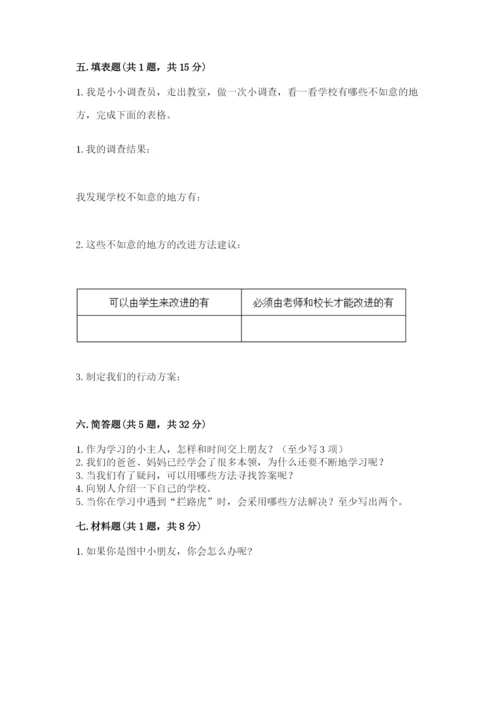 五. 填表题（共 1 题，共 15 分）

1. 我是小小调查员，走出教室，做一次小调查，看一看学校有哪些不如意的地方，完成下面的表格。

1. 我的调查结果：

我发现学校不如意的地方有：

2. 这些不如意的地方的改进方法建议：

| 可以由学生来改进的有 | 必须由老师和校长才能改进的有 |
|---|---|
|  |  |

3. 制定我们的行动方案：

六. 简答题（共 5 题，共 32 分）

1. 作为学习的小主人，怎样和时间交上朋友？（至少写 3 项）
2. 我们的爸爸、妈妈已经学会了很多本领，为什么还要不断地学习呢？
3. 当我们有了疑问，可以用哪些方法寻找答案呢？
4. 向别人介绍一下自己的学校。
5. 当你在学习中遇到“拦路虎”时，会采用哪些方法解决？至少写出两个。

七. 材料题（共 1 题，共 8 分）

1. 如果你是图中小朋友，你会怎么办呢？